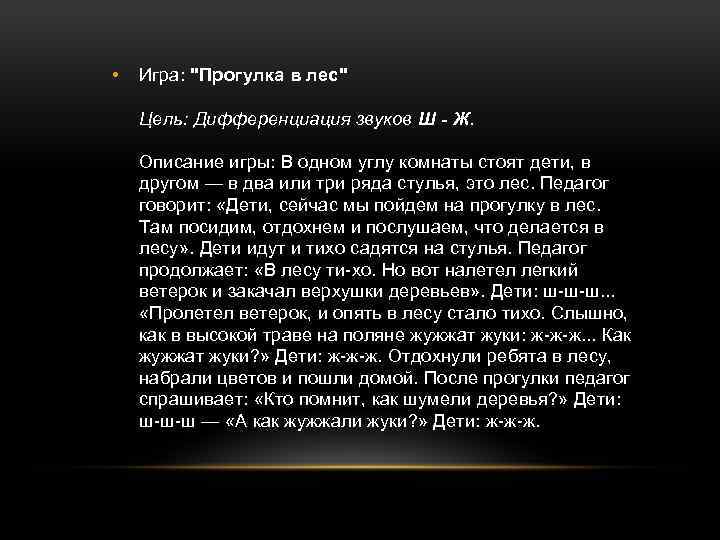 • Игра: "Прогулка в лес"

Цель: Дифференциация звуков Ш - Ж.

Описание игры: В одном углу комнаты стоят дети, в другом — в два или три ряда стулья, это лес. Педагог говорит: «Дети, сейчас мы пойдем на прогулку в лес. Там посидим, отдохнем и послушаем, что делается в лесу». Дети идут и тихо садятся на стулья. Педагог продолжает: «В лесу ти-хо. Но вот налетел легкий ветерок и закачал верхушки деревьев». Дети: ш-ш-ш... «Пролетел ветерок, и опять в лесу стало тихо. Слышно, как в высокой траве на поляне жужжат жуки: ж-ж-ж... Как жужжат жуки?» Дети: ж-ж-ж. Отдохнули ребята в лесу, набрали цветов и пошли домой. После прогулки педагог спрашивает: «Кто помнит, как шумели деревья?» Дети: ш-ш-ш — «А как жужжали жуки?» Дети: ж-ж-ж.